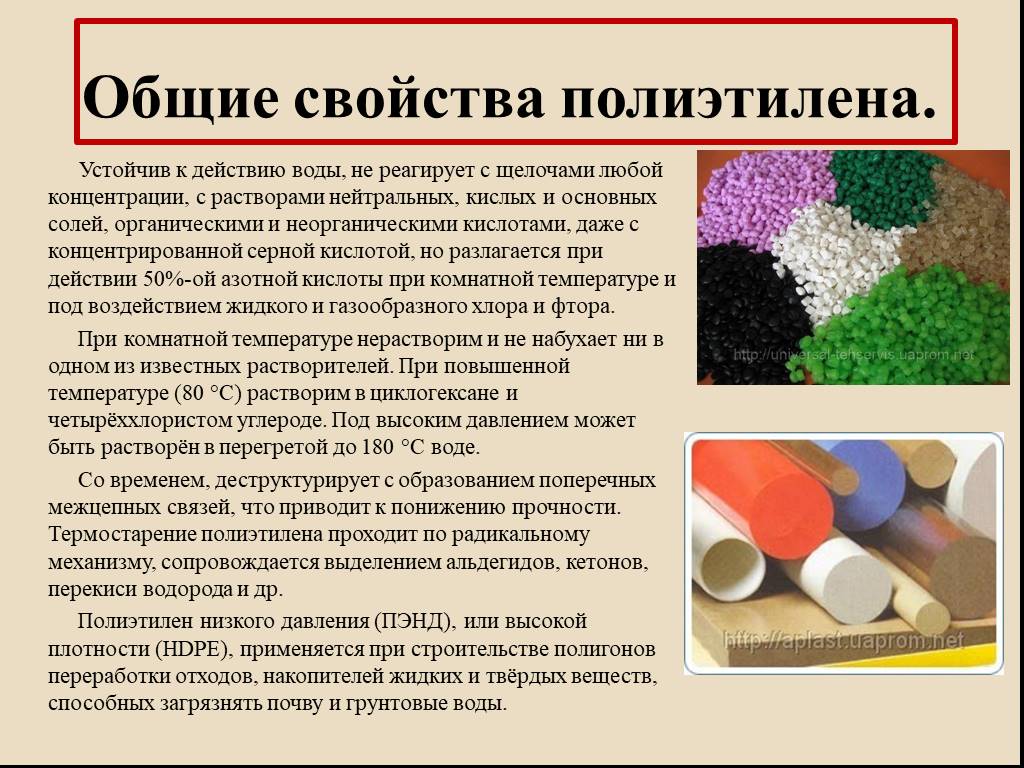 Общие свойства полиэтилена.

Устойчив к действию воды, не реагирует с щелочами любой концентрации, с растворами нейтральных, кислых и основных солей, органическими и неорганическими кислотами, даже с концентрированной серной кислотой, но разлагается при действии 50%-ой азотной кислоты при комнатной температуре и под воздействием жидкого и газообразного хлора и фтора.

При комнатной температуре нерастворим и не набухает ни в одном из известных растворителей. При повышенной температуре (80 °C) растворим в циклогексане и четырёххлористом углероде. Под высоким давлением может быть растворён в перегретой до 180 °C воде.

Со временем, деструктурирует с образованием поперечных межцепных связей, что приводит к понижению прочности. Термостарение полиэтилена проходит по радикальному механизму, сопровождается выделением альдегидов, кетонов, перекиси водорода и др.

Полиэтилен низкого давления (ПЭНД), или высокой плотности (HDPE), применяется при строительстве полигонов переработки отходов, накопителей жидких и твёрдых веществ, способных загрязнять почву и грунтовые воды.

http://universal-tehservis.uaprom.net

http://aplast.uaprom.net